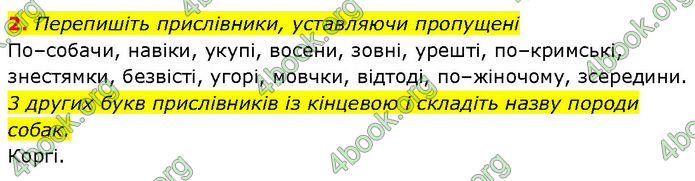 2. Перепишіть прислівники, уставляючи пропущені
По–собачи, навіки, укупі, восени, зовні, урешті, по–кримські, знестямки, безвісті, угорі, мовчки, відтоді, по–жіночому, зсередини.
З других букв прислівників із кінцевою і складіть назву породи собак.
Коргі.

4book.org